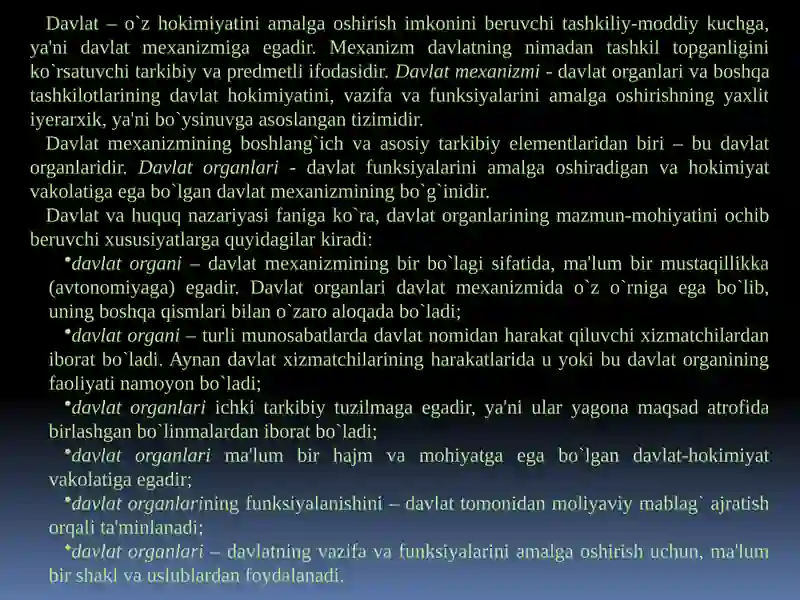 Davlat – o`z hokimiyatini amalga oshirish imkonini beruvchi tashkiliy-moddiy kuchga, ya'ni davlat mexanizmiga egadir. Mexanizm davlatning nimadan tashkil topganligini ko`rsatuvchi tarkibiy va predmetli ifodasidir. Davlat mexanizmi - davlat organlari va boshqa tashkilotlarining davlat hokimiyatini, vazifa va funksiyalarini amalga oshirishning yaxlit iyerarxik, ya'ni bo`ysinuvga asoslangan tizimidir.

Davlat mexanizmining boshlang`ich va asosiy tarkibiy elementlaridan biri – bu davlat organlaridir. Davlat organlari - davlat funksiyalarini amalga oshiradigan va hokimiyat vakolatiga ega bo`lgan davlat mexanizmining bo`g`inidir.

Davlat va huquq nazariyasi faniga ko`ra, davlat organlarining mazmun-mohiyatini ochib beruvchi xususiyatlarga quyidagilar kiradi:

•davlat organi – davlat mexanizmining bir bo`lagi sifatida, ma'lum bir mustaqillikka (avtonomiyaga) egadir. Davlat organlari davlat mexanizmida o`z o`rniga ega bo`lib, uning boshqa qismlari bilan o`zaro aloqada bo`ladi;

•davlat organi – turli munosabatlarda davlat nomidan harakat qiluvchi xizmatchilardan iborat bo`ladi. Aynan davlat xizmatchilarining harakatlarida u yoki bu davlat organining faoliyati namoyon bo`ladi;

•davlat organlari ichki tarkibiy tuzilmaga egadir, ya'ni ular yagona maqsad atrofida birlashgan bo`linmalardan iborat bo`ladi;

•davlat organlari ma'lum bir hajm va mohiyatga ega bo`lgan davlat-hokimiyat vakolatiga egadir;

•davlat organlarining funksiyalanishini – davlat tomonidan moliyaviy mablag` ajratish orqali ta'minlanadi;

•davlat organlari – davlatning vazifa va funksiyalarini amalga oshirish uchun, ma'lum bir shakl va uslublardan foydalanadi.